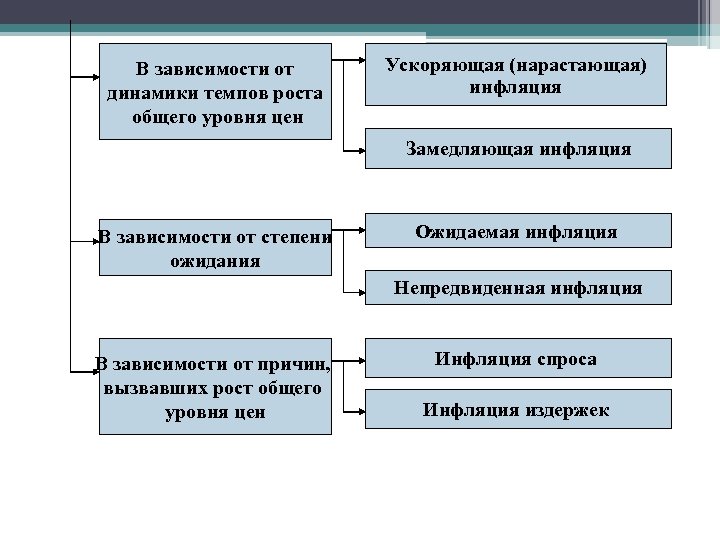 В зависимости от динамики темпов роста общего уровня цен

Ускоряющая (нарастающая) инфляция

Замедляющая инфляция

В зависимости от степени ожидания

Ожидаемая инфляция

Непредвиденная инфляция

В зависимости от причин, вызвавших рост общего уровня цен

Инфляция спроса

Инфляция издержек